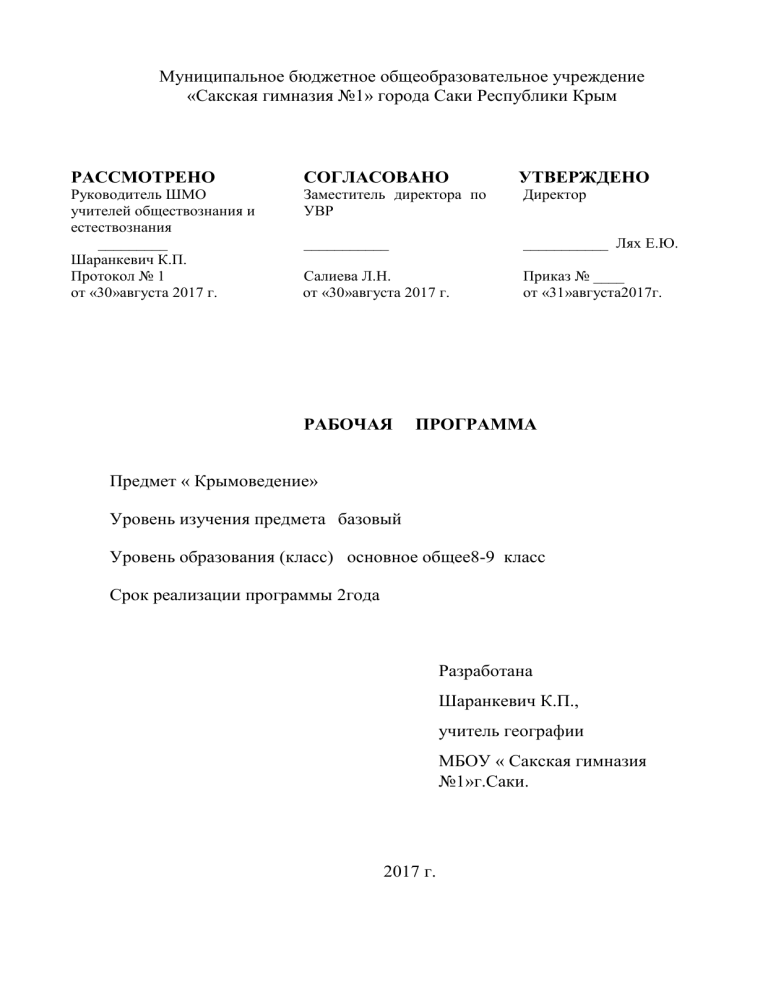 Муниципальное бюджетное общеобразовательное учреждение
«Сакская гимназия №1» города Саки Республики Крым

РАССМОТРЕНО
Руководитель ШМО учителей обществознания и естествознания
__________
Шаранкевич К.П.
Протокол № 1
от «30»августа 2017 г.

СОГЛАСОВАНО
Заместитель директора по УВР
___________
Салиева Л.Н.
от «30»августа 2017 г.

УТВЕРЖДЕНО
Директор
___________ Лях Е.Ю.
Приказ № ____
от «31»августа2017г.

РАБОЧАЯ ПРОГРАММА

Предмет « Крымоведение»

Уровень изучения предмета базовый

Уровень образования (класс) основное общее8-9 класс

Срок реализации программы 2года

Разработана

Шаранкевич К.П.,

учитель географии

МБОУ « Сакская гимназия №1»г.Саки.

2017 г.